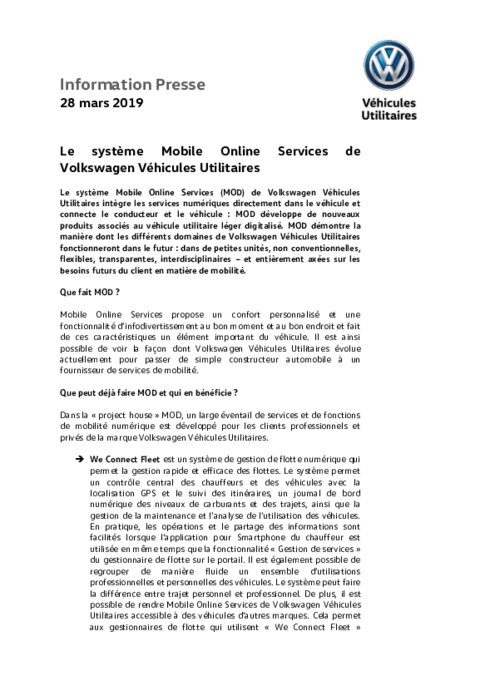 Information Presse
28 mars 2019

Véhicules Utilitaires

Le système Mobile Online Services de Volkswagen Véhicules Utilitaires

Le système Mobile Online Services (MOD) de Volkswagen Véhicules Utilitaires intègre les services numériques directement dans le véhicule et connecte le conducteur et le véhicule : MOD développe de nouveaux produits associés au véhicule utilitaire léger digitalisé. MOD démontre la manière dont les différents domaines de Volkswagen Véhicules Utilitaires fonctionneront dans le futur : dans de petites unités, non conventionnelles, flexibles, transparentes, interdisciplinaires – et entièrement axées sur les besoins futurs du client en matière de mobilité.

Que fait MOD ?

Mobile Online Services propose un confort personnalisé et une fonctionnalité d'infodivertissement au bon moment et au bon endroit et fait de ces caractéristiques un élément important du véhicule. Il est ainsi possible de voir la façon dont Volkswagen Véhicules Utilitaires évolue actuellement pour passer de simple constructeur automobile à un fournisseur de services de mobilité.

Que peut déjà faire MOD et qui en bénéficie ?

Dans la « project house » MOD, un large éventail de services et de fonctions de mobilité numérique est développé pour les clients professionnels et privés de la marque Volkswagen Véhicules Utilitaires.

➔ We Connect Fleet est un système de gestion de flotte numérique qui permet la gestion rapide et efficace des flottes. Le système permet un contrôle central des chauffeurs et des véhicules avec la localisation GPS et le suivi des itinéraires, un journal de bord numérique des niveaux de carburants et des trajets, ainsi que la gestion de la maintenance et l'analyse de l'utilisation des véhicules. En pratique, les opérations et le partage des informations sont facilités lorsque l'application pour Smartphone du chauffeur est utilisée en même temps que la fonctionnalité « Gestion de services » du gestionnaire de flotte sur le portail. Il est également possible de regrouper de manière fluide un ensemble d'utilisations professionnelles et personnelles des véhicules. Le système peut faire la différence entre trajet personnel et professionnel. De plus, il est possible de rendre Mobile Online Services de Volkswagen Véhicules Utilitaires accessible à des véhicules d'autres marques. Cela permet aux gestionnaires de flotte qui utilisent « We Connect Fleet »